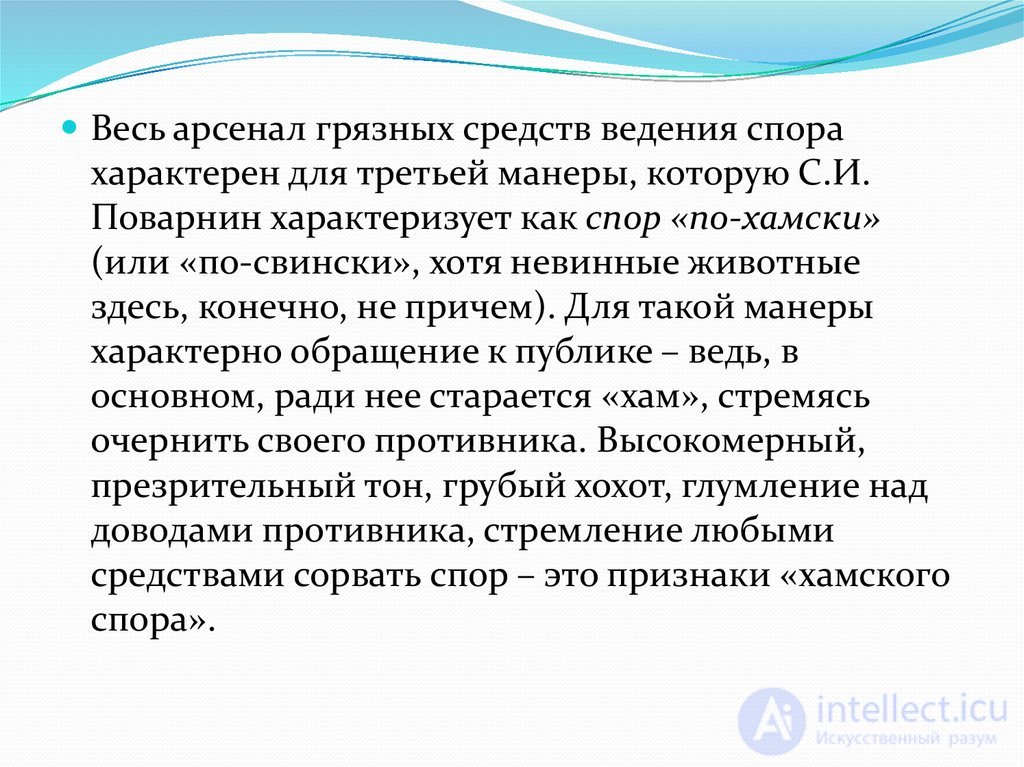 Весь арсенал грязных средств ведения спора характерен для третьей манеры, которую С.И. Поварнин характеризует как спор «по-хамски» (или «по-свински», хотя невинные животные здесь, конечно, не причем). Для такой манеры характерно обращение к публике – ведь, в основном, ради нее старается «хам», стремясь очернить своего противника. Высокомерный, презрительный тон, грубый хохот, глумление над доводами противника, стремление любыми средствами сорвать спор – это признаки «хамского спора».

intellect.icu
Искусственный разум